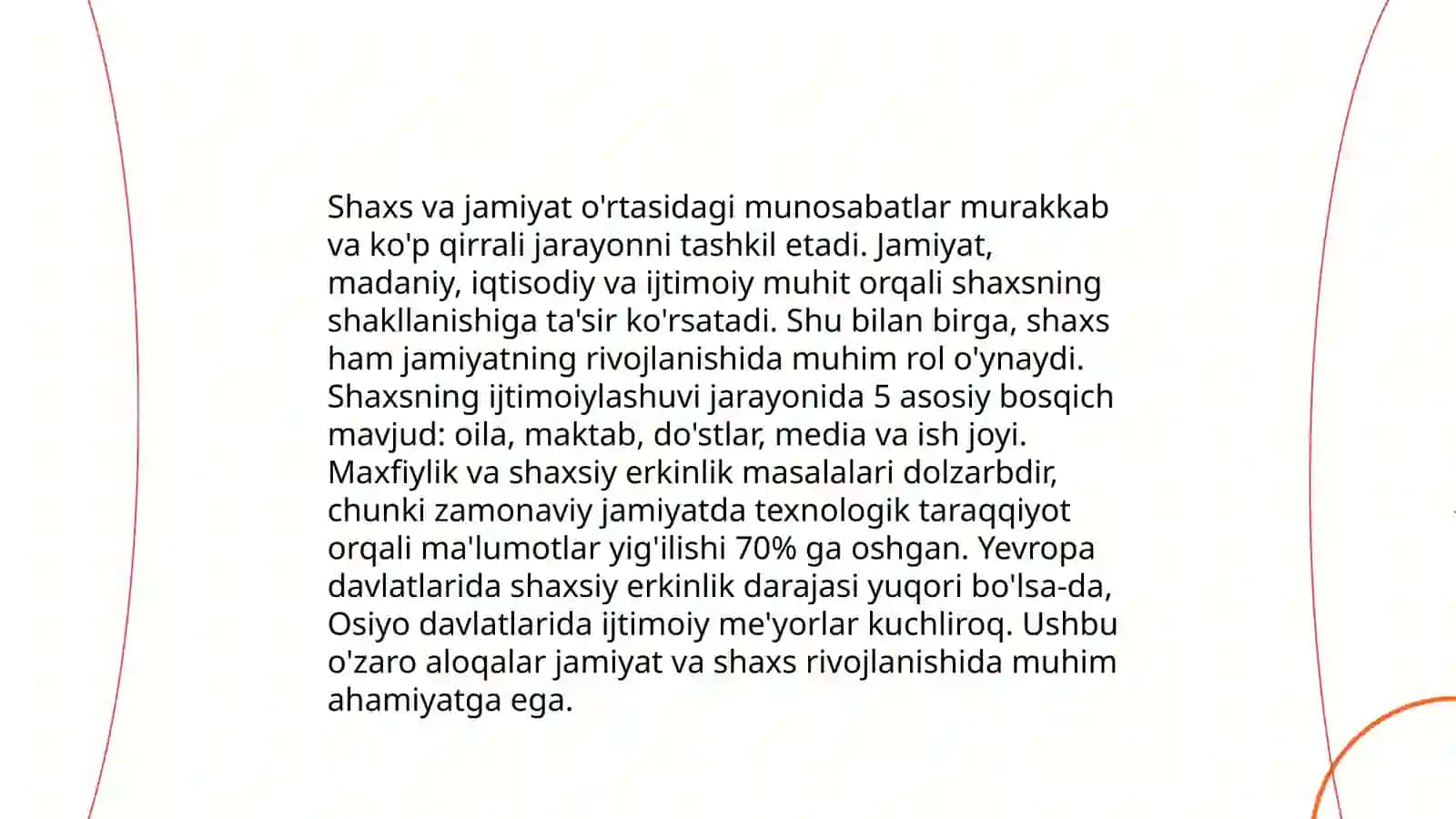 Shaxs va jamiyat o'rtasidagi munosabatlar murakkab va ko'p qirrali jarayonni tashkil etadi. Jamiyat, madaniy, iqtisodiy va ijtimoiy muhit orqali shaxsning shakllanishiga ta'sir ko'rsatadi. Shu bilan birga, shaxs ham jamiyatning rivojlanishida muhim rol o'ynaydi. Shaxsning ijtimoiylashuvi jarayonida 5 asosiy bosqich mavjud: oila, maktab, do'stlar, media va ish joyi. Maxfiylik va shaxsiy erkinlik masalalari dolzarbdir, chunki zamonaviy jamiyatda texnologik taraqqiyot orqali ma'lumotlar yig'ilishi 70% ga oshgan. Yevropa davlatlarida shaxsiy erkinlik darajasi yuqori bo'lsa-da, Osiyo davlatlarida ijtimoiy me'yorlar kuchliroq. Ushbu o'zaro aloqalar jamiyat va shaxs rivojlanishida muhim ahamiyatga ega.